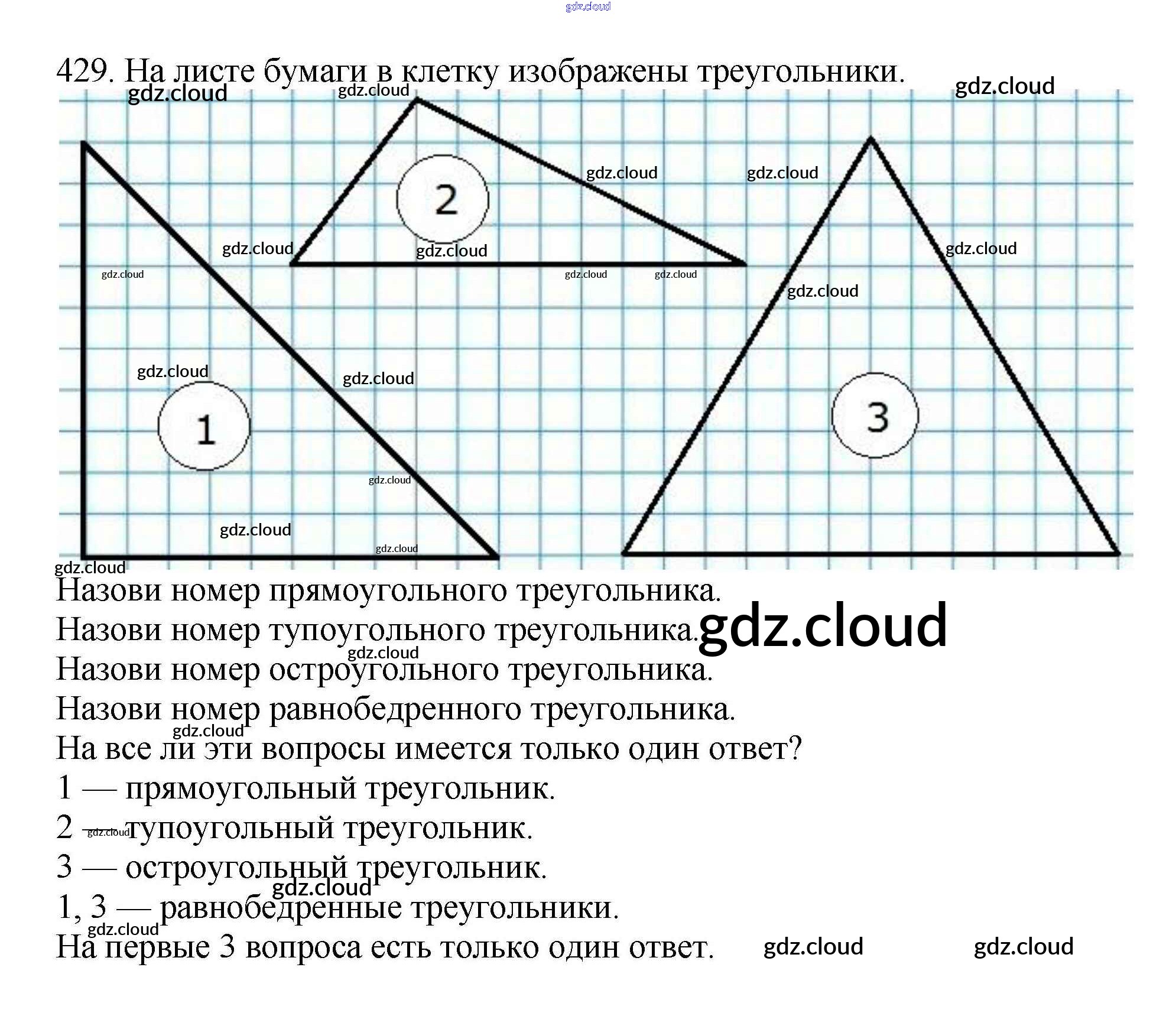 429. На листе бумаги в клетку изображены треугольники.

2

1

3

Назови номер прямоугольного треугольника.
Назови номер тупоугольного треугольника.
Назови номер остроугольного треугольника.
Назови номер равнобедренного треугольника.
На все ли эти вопросы имеется только один ответ?
1 — прямоугольный треугольник.
2 — тупоугольный треугольник.
3 — остроугольный треугольник.
1, 3 — равнобедренные треугольники.
На первые 3 вопроса есть только один ответ.

gdz.cloud